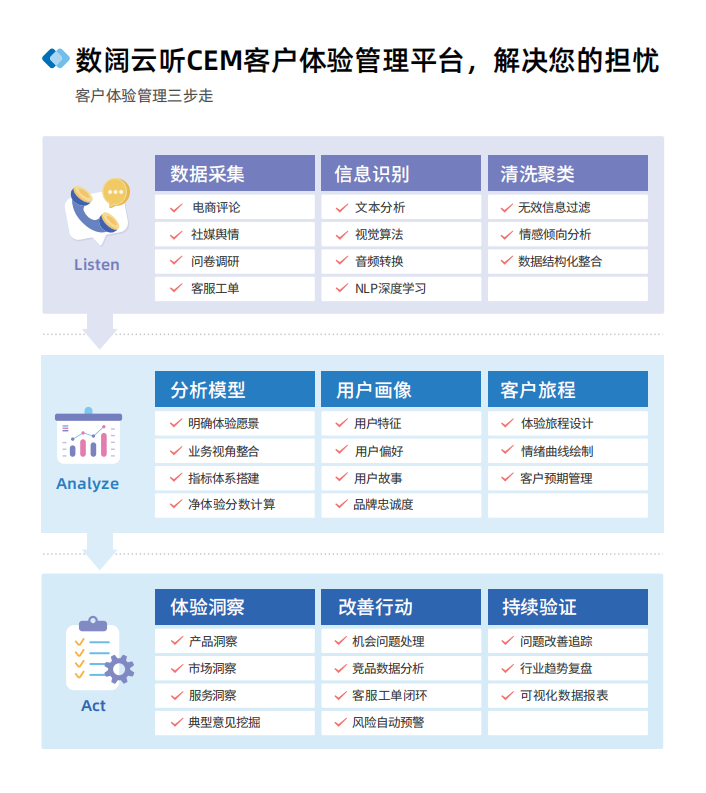 数阔云听CEM客户体验管理平台，解决您的担忧

客户体验管理三步走

Listen

| 数据采集 | 信息识别 | 清洗聚类 |
|---|---|---|
| 电商评论 | 文本分析 | 无效信息过滤 |
| 社媒舆情 | 视觉算法 | 情感倾向分析 |
| 问卷调研 | 音频转换 | 数据结构化整合 |
| 客服工单 | NLP深度学习 | |

Analyze

| 分析模型 | 用户画像 | 客户旅程 |
|---|---|---|
| 明确体验愿景 | 用户特征 | 体验旅程设计 |
| 业务视角整合 | 用户偏好 | 情绪曲线绘制 |
| 指标体系搭建 | 用户故事 | 客户预期管理 |
| 净体验分数计算 | 品牌忠诚度 | |

Act

| 体验洞察 | 改善行动 | 持续验证 |
|---|---|---|
| 产品洞察 | 机会问题处理 | 问题改善追踪 |
| 市场洞察 | 竞品数据分析 | 行业趋势复盘 |
| 服务洞察 | 客服工单闭环 | 可视化数据报表 |
| 典型意见挖掘 | 风险自动预警 | |